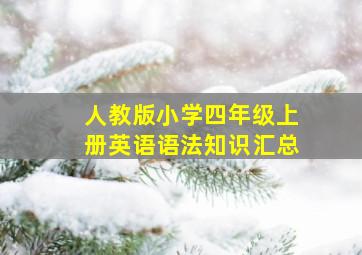 人教版小学四年级上册英语语法知识汇总